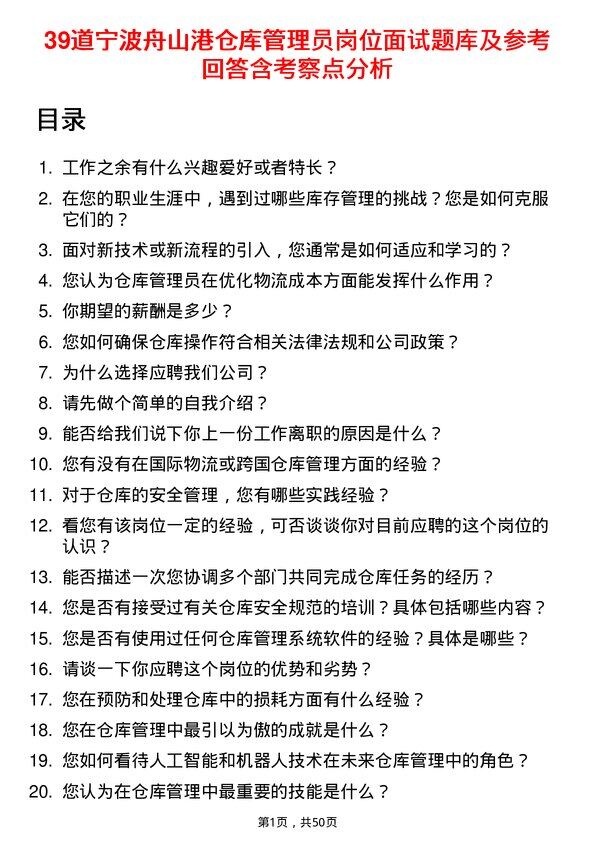 39道宁波舟山港仓库管理员岗位面试题库及参考回答含考察点分析

目录

1. 工作之余有什么兴趣爱好或者特长？
2. 在您的职业生涯中，遇到过哪些库存管理的挑战？您是如何克服它们的？
3. 面对新技术或新流程的引入，您通常是如何适应和学习的？
4. 您认为仓库管理员在优化物流成本方面能发挥什么作用？
5. 你期望的薪酬是多少？
6. 您如何确保仓库操作符合相关法律法规和公司政策？
7. 为什么选择应聘我们公司？
8. 请先做个简单的自我介绍？
9. 能否给我们说下你上一份工作离职的原因是什么？
10. 您有没有在国际物流或跨国仓库管理方面的经验？
11. 对于仓库的安全管理，您有哪些实践经验？
12. 看您有该岗位一定的经验，可否谈谈你对目前应聘的这个岗位的认识？
13. 能否描述一次您协调多个部门共同完成仓库任务的经历？
14. 您是否有接受过有关仓库安全规范的培训？具体包括哪些内容？
15. 您是否有使用过任何仓库管理系统软件的经验？具体是哪些？
16. 请谈一下你应聘这个岗位的优势和劣势？
17. 您在预防和处理仓库中的损耗方面有什么经验？
18. 您在仓库管理中最引以为傲的成就是什么？
19. 您如何看待人工智能和机器人技术在未来仓库管理中的角色？
20. 您认为在仓库管理中最重要的技能是什么？

第1页，共50页